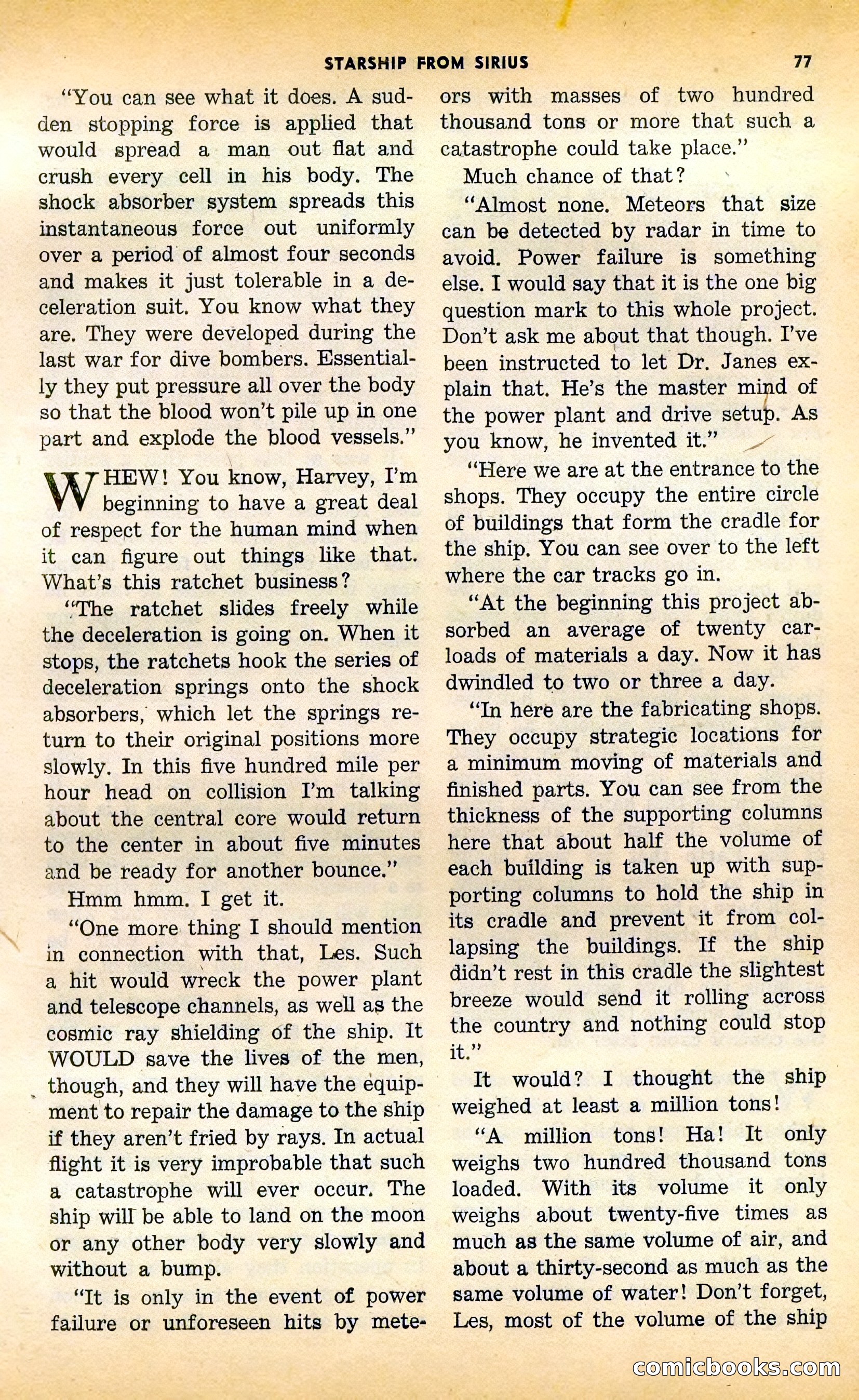 STARSHIP FROM SIRIUS 77

"You can see what it does. A sudden stopping force is applied that would spread a man out flat and crush every cell in his body. The shock absorber system spreads this instantaneous force out uniformly over a period of almost four seconds and makes it just tolerable in a deceleration suit. You know what they are. They were developed during the last war for dive bombers. Essentially they put pressure all over the body so that the blood won't pile up in one part and explode the blood vessels."

WHEW! You know, Harvey, I'm beginning to have a great deal of respect for the human mind when it can figure out things like that. What's this ratchet business?

"The ratchet slides freely while the deceleration is going on. When it stops, the ratchets hook the series of deceleration springs onto the shock absorbers, which let the springs return to their original positions more slowly. In this five hundred mile per hour head on collision I'm talking about the central core would return to the center in about five minutes and be ready for another bounce."

Hmm hmm. I get it.

"One more thing I should mention in connection with that, Les. Such a hit would wreck the power plant and telescope channels, as well as the cosmic ray shielding of the ship. It WOULD save the lives of the men, though, and they will have the equipment to repair the damage to the ship if they aren't fried by rays. In actual flight it is very improbable that such a catastrophe will ever occur. The ship will be able to land on the moon or any other body very slowly and without a bump.

"It is only in the event of power failure or unforeseen hits by meteors with masses of two hundred thousand tons or more that such a catastrophe could take place."

Much chance of that?

"Almost none. Meteors that size can be detected by radar in time to avoid. Power failure is something else. I would say that it is the one big question mark to this whole project. Don't ask me about that though. I've been instructed to let Dr. Janes explain that. He's the master mind of the power plant and drive setup. As you know, he invented it."

"Here we are at the entrance to the shops. They occupy the entire circle of buildings that form the cradle for the ship. You can see over to the left where the car tracks go in.

"At the beginning this project absorbed an average of twenty carloads of materials a day. Now it has dwindled to two or three a day.

"In here are the fabricating shops. They occupy strategic locations for a minimum moving of materials and finished parts. You can see from the thickness of the supporting columns here that about half the volume of each building is taken up with supporting columns to hold the ship in its cradle and prevent it from collapsing the buildings. If the ship didn't rest in this cradle the slightest breeze would send it rolling across the country and nothing could stop it."

It would? I thought the ship weighed at least a million tons!

"A million tons! Ha! It only weighs two hundred thousand tons loaded. With its volume it only weighs about twenty-five times as much as the same volume of air, and about a thirty-second as much as the same volume of water! Don't forget, Les, most of the volume of the ship

comicbooks.com